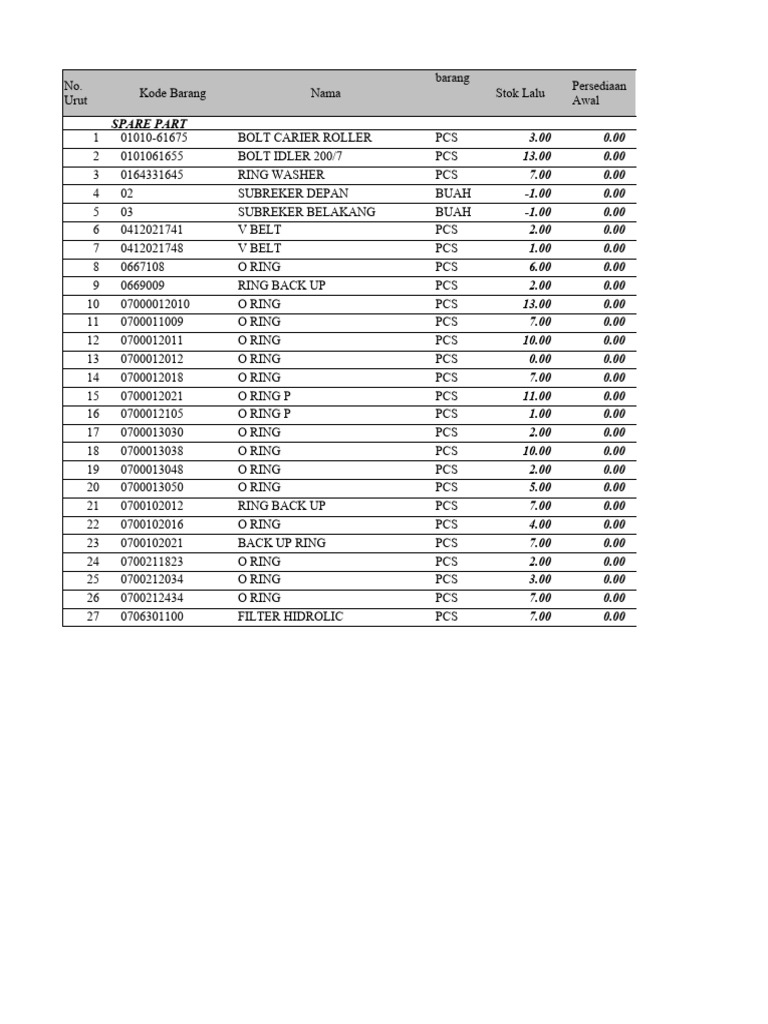 | No. Urut | Kode Barang | Nama | barang | Stok Lalu | Persediaan Awal |
|---|---|---|---|---|---|
| | SPARE PART | | | | |
| 1 | 01010-61675 | BOLT CARIER ROLLER | PCS | 3.00 | 0.00 |
| 2 | 0101061655 | BOLT IDLER 200/7 | PCS | 13.00 | 0.00 |
| 3 | 0164331645 | RING WASHER | PCS | 7.00 | 0.00 |
| 4 | 02 | SUBREKER DEPAN | BUAH | -1.00 | 0.00 |
| 5 | 03 | SUBREKER BELAKANG | BUAH | -1.00 | 0.00 |
| 6 | 0412021741 | V BELT | PCS | 2.00 | 0.00 |
| 7 | 0412021748 | V BELT | PCS | 1.00 | 0.00 |
| 8 | 0667108 | O RING | PCS | 6.00 | 0.00 |
| 9 | 0669009 | RING BACK UP | PCS | 2.00 | 0.00 |
| 10 | 07000012010 | O RING | PCS | 13.00 | 0.00 |
| 11 | 0700011009 | O RING | PCS | 7.00 | 0.00 |
| 12 | 0700012011 | O RING | PCS | 10.00 | 0.00 |
| 13 | 0700012012 | O RING | PCS | 0.00 | 0.00 |
| 14 | 0700012018 | O RING | PCS | 7.00 | 0.00 |
| 15 | 0700012021 | O RING P | PCS | 11.00 | 0.00 |
| 16 | 0700012105 | O RING P | PCS | 1.00 | 0.00 |
| 17 | 0700013030 | O RING | PCS | 2.00 | 0.00 |
| 18 | 0700013038 | O RING | PCS | 10.00 | 0.00 |
| 19 | 0700013048 | O RING | PCS | 2.00 | 0.00 |
| 20 | 0700013050 | O RING | PCS | 5.00 | 0.00 |
| 21 | 0700102012 | RING BACK UP | PCS | 7.00 | 0.00 |
| 22 | 0700102016 | O RING | PCS | 4.00 | 0.00 |
| 23 | 0700102021 | BACK UP RING | PCS | 7.00 | 0.00 |
| 24 | 0700211823 | O RING | PCS | 2.00 | 0.00 |
| 25 | 0700212034 | O RING | PCS | 3.00 | 0.00 |
| 26 | 0700212434 | O RING | PCS | 7.00 | 0.00 |
| 27 | 0706301100 | FILTER HIDROLIC | PCS | 7.00 | 0.00 |